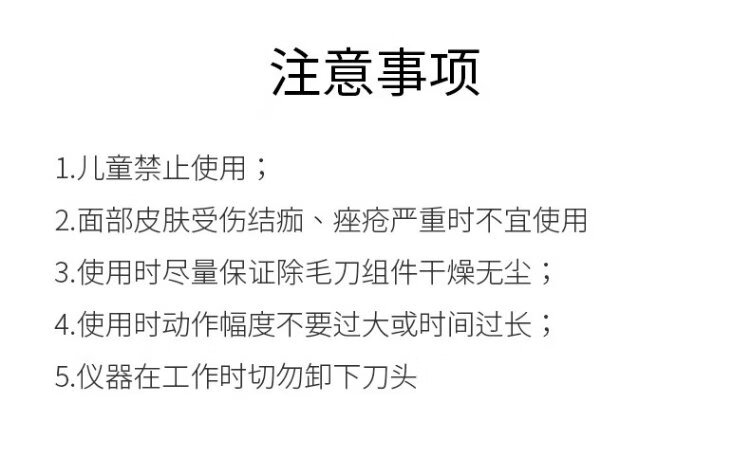 注意事项

1.儿童禁止使用；

2.面部皮肤受伤结痂、痤疮严重时不宜使用

3.使用时尽量保证除毛刀组件干燥无尘；

4.使用时动作幅度不要过大或时间过长；

5.仪器在工作时切勿卸下刀头